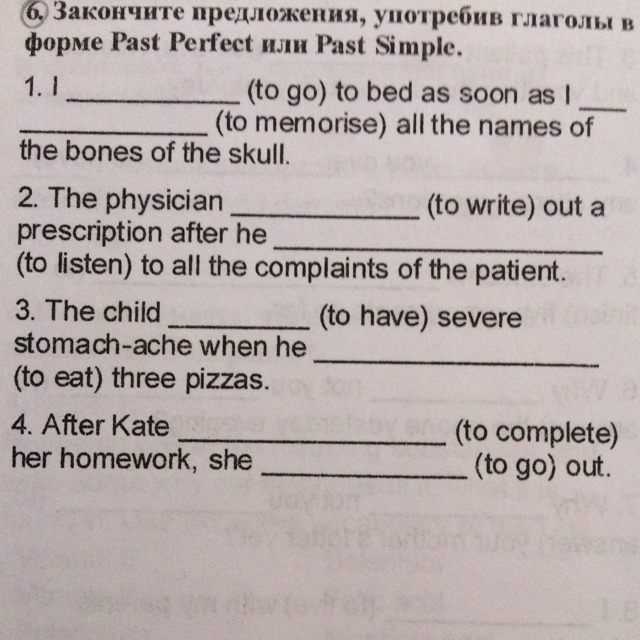 6. Закончите предложения, употребив глаголы в форме Past Perfect или Past Simple.

1. I ____________ (to go) to bed as soon as I ____________ (to memorise) all the names of the bones of the skull.

2. The physician ____________ (to write) out a prescription after he ____________ (to listen) to all the complaints of the patient.

3. The child ____________ (to have) severe stomach-ache when he ____________ (to eat) three pizzas.

4. After Kate ____________ (to complete) her homework, she ____________ (to go) out.